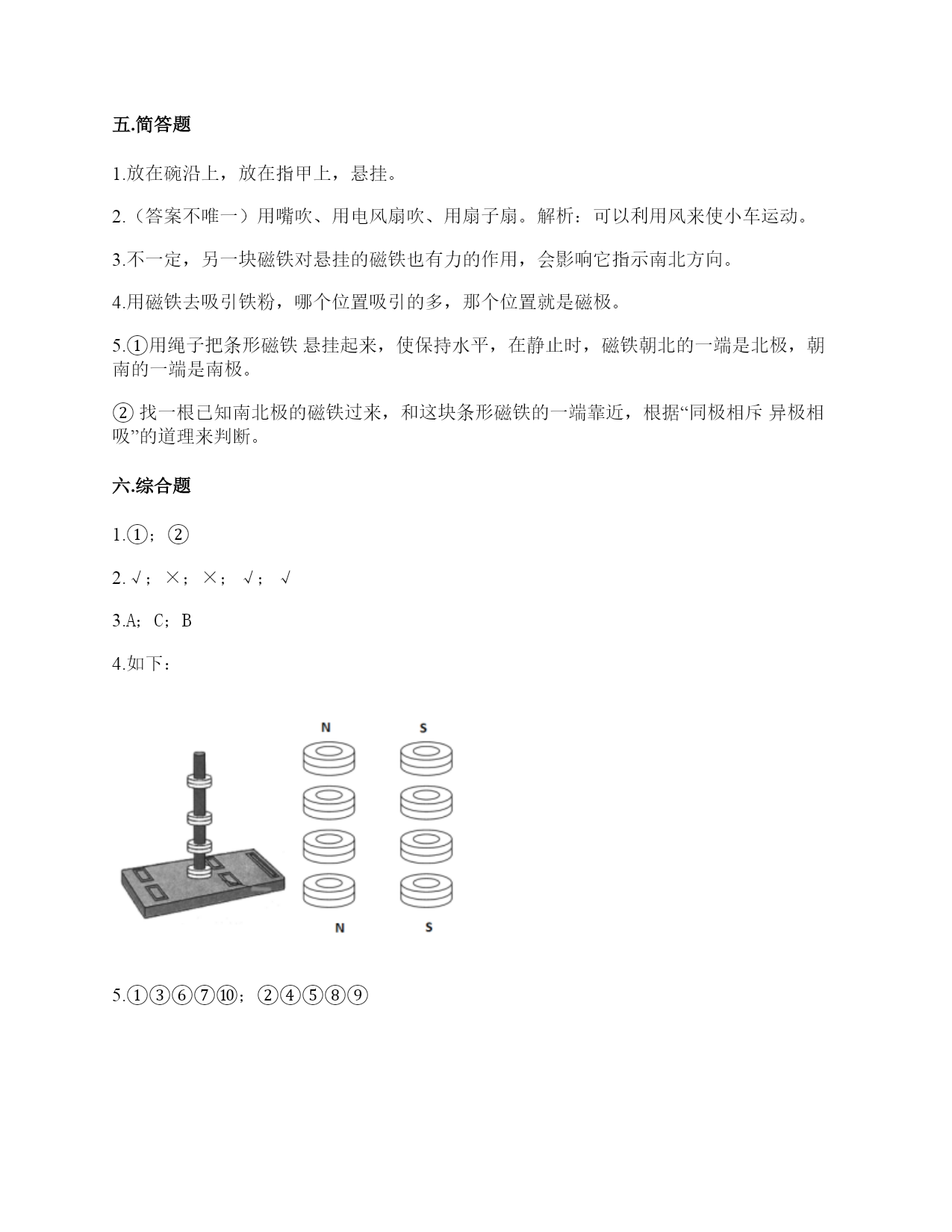 五.简答题

1.放在碗沿上，放在指甲上，悬挂。

2.（答案不唯一）用嘴吹、用电风扇吹、用扇子扇。解析：可以利用风来使小车运动。

3.不一定，另一块磁铁对悬挂的磁铁也有力的作用，会影响它指示南北方向。

4.用磁铁去吸引铁粉，哪个位置吸引的多，那个位置就是磁极。

5.①用绳子把条形磁铁 悬挂起来，使保持水平，在静止时，磁铁朝北的一端是北极，朝南的一端是南极。

② 找一根已知南北极的磁铁过来，和这块条形磁铁的一端靠近，根据“同极相斥 异极相吸”的道理来判断。

六.综合题

1.①；②

2.√；×；×；√；√

3.A；C；B

4.如下：

N S

N S

5.①③⑥⑦⑩；②④⑤⑧⑨